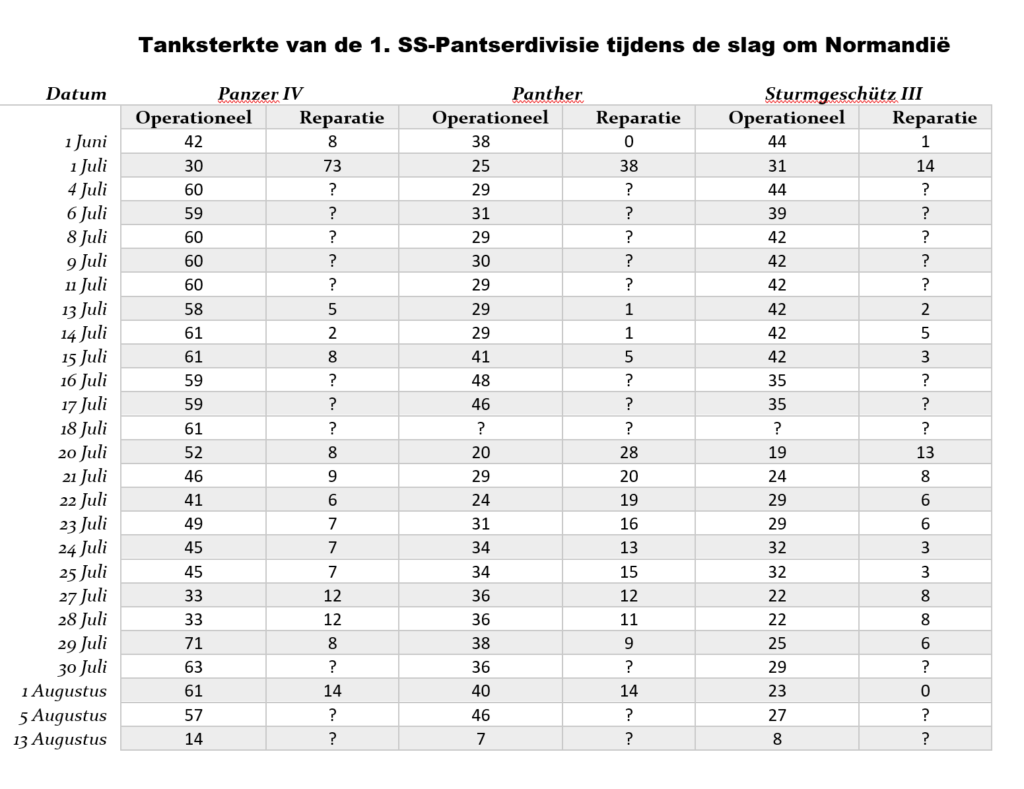 Tanksterkte van de 1. SS-Pantserdivisie tijdens de slag om Normandië

| Datum | Panzer IV | | Panther | | Sturmgeschütz III | |
|---|---|---|---|---|---|---|
| | Operationeel | Reparatie | Operationeel | Reparatie | Operationeel | Reparatie |
| 1 Juni | 42 | 8 | 38 | 0 | 44 | 1 |
| 1 Juli | 30 | 73 | 25 | 38 | 31 | 14 |
| 4 Juli | 60 | ? | 29 | ? | 44 | ? |
| 6 Juli | 59 | ? | 31 | ? | 39 | ? |
| 8 Juli | 60 | ? | 29 | ? | 42 | ? |
| 9 Juli | 60 | ? | 30 | ? | 42 | ? |
| 11 Juli | 60 | ? | 29 | ? | 42 | ? |
| 13 Juli | 58 | 5 | 29 | 1 | 42 | 2 |
| 14 Juli | 61 | 2 | 29 | 1 | 42 | 5 |
| 15 Juli | 61 | 8 | 41 | 5 | 42 | 3 |
| 16 Juli | 59 | ? | 48 | ? | 35 | ? |
| 17 Juli | 59 | ? | 46 | ? | 35 | ? |
| 18 Juli | 61 | ? | ? | ? | ? | ? |
| 20 Juli | 52 | 8 | 20 | 28 | 19 | 13 |
| 21 Juli | 46 | 9 | 29 | 20 | 24 | 8 |
| 22 Juli | 41 | 6 | 24 | 19 | 29 | 6 |
| 23 Juli | 49 | 7 | 31 | 16 | 29 | 6 |
| 24 Juli | 45 | 7 | 34 | 13 | 32 | 3 |
| 25 Juli | 45 | 7 | 34 | 15 | 32 | 3 |
| 27 Juli | 33 | 12 | 36 | 12 | 22 | 8 |
| 28 Juli | 33 | 12 | 36 | 11 | 22 | 8 |
| 29 Juli | 71 | 8 | 38 | 9 | 25 | 6 |
| 30 Juli | 63 | ? | 36 | ? | 29 | ? |
| 1 Augustus | 61 | 14 | 40 | 14 | 23 | 0 |
| 5 Augustus | 57 | ? | 46 | ? | 27 | ? |
| 13 Augustus | 14 | ? | 7 | ? | 8 | ? |